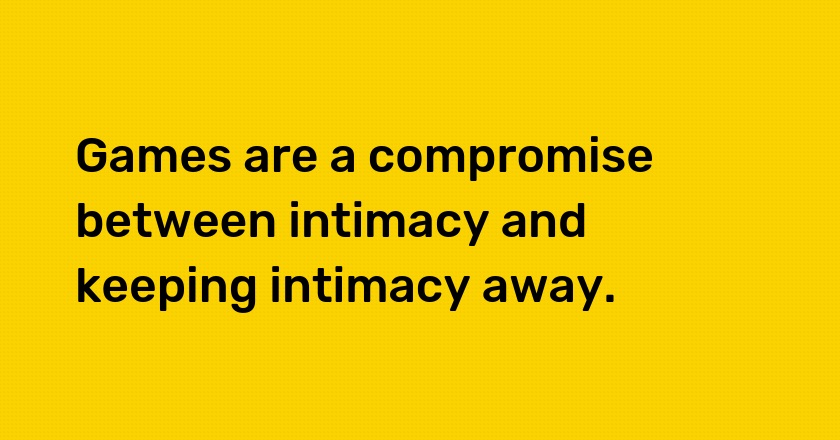 Games are a compromise between intimacy and keeping intimacy away.